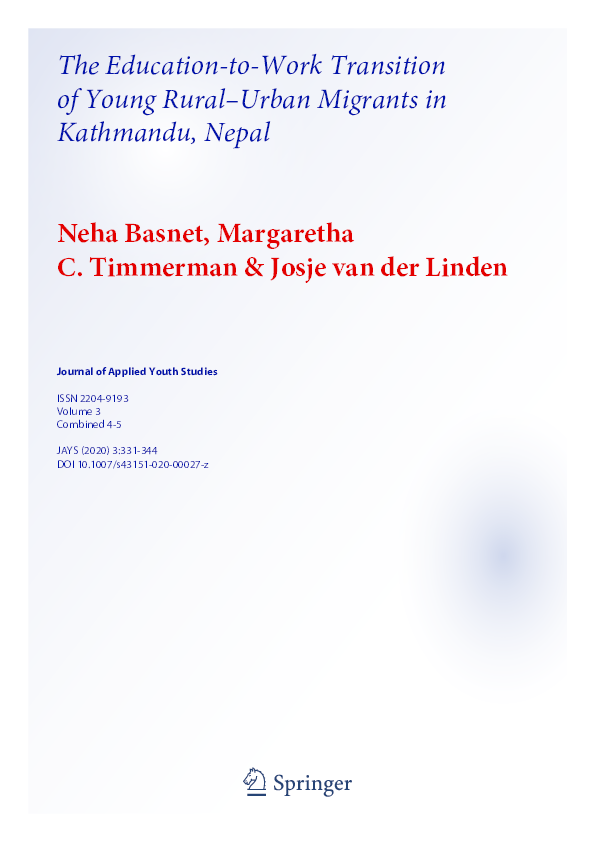 The Education-to-Work Transition of Young Rural–Urban Migrants in Kathmandu, Nepal

Neha Basnet, Margaretha C. Timmerman & Josje van der Linden

Journal of Applied Youth Studies

ISSN 2204-9193
Volume 3
Combined 4-5

JAYS (2020) 3:331-344
DOI 10.1007/s43151-020-00027-z

Springer